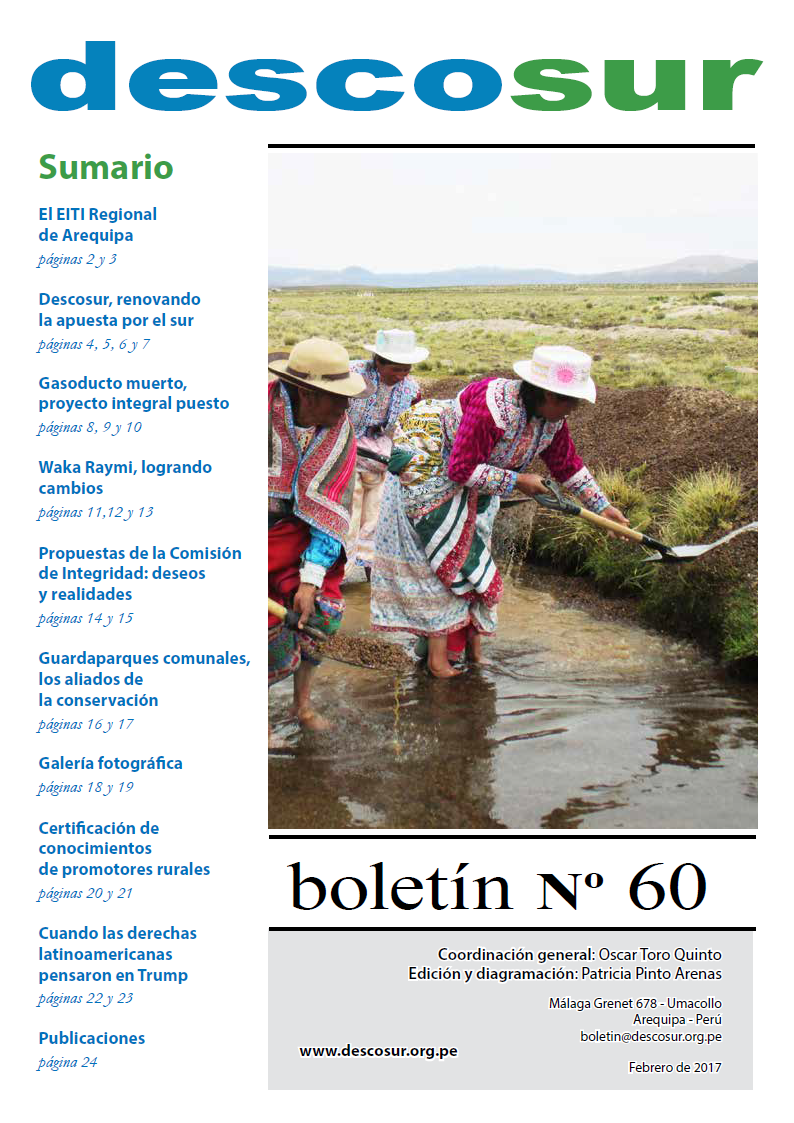 descosur

Sumario

El EITI Regional de Arequipa
páginas 2 y 3

Descosur, renovando la apuesta por el sur
páginas 4, 5, 6 y 7

Gasoducto muerto, proyecto integral puesto
páginas 8, 9 y 10

Waka Raymi, logrando cambios
páginas 11,12 y 13

Propuestas de la Comisión de Integridad: deseos y realidades
páginas 14 y 15

Guardaparques comunales, los aliados de la conservación
páginas 16 y 17

Galería fotográfica
páginas 18 y 19

Certificación de conocimientos de promotores rurales
páginas 20 y 21

Cuando las derechas latinoamericanas pensaron en Trump
páginas 22 y 23

Publicaciones
página 24

boletín Nº 60

Coordinación general: Oscar Toro Quinto
Edición y diagramación: Patricia Pinto Arenas

Málaga Grenet 678 - Umacollo
Arequipa - Perú
boletin@descosur.org.pe

www.descosur.org.pe

Febrero de 2017